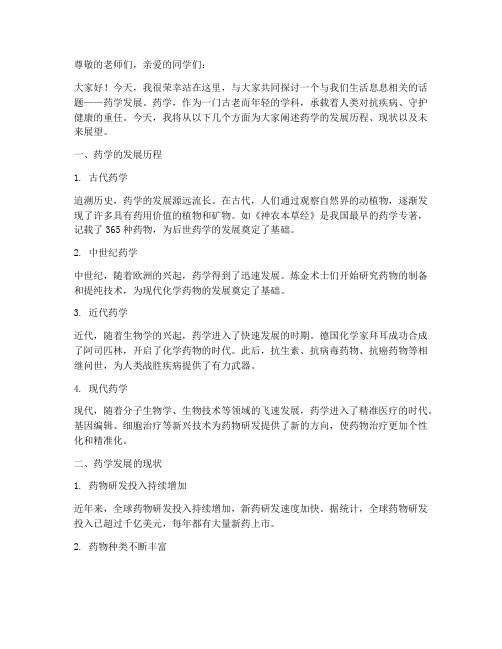 尊敬的老师们，亲爱的同学们：

大家好！今天，我很荣幸站在这里，与大家共同探讨一个与我们生活息息相关的话题——药学发展。药学，作为一门古老而年轻的学科，承载着人类对抗疾病、守护健康的重任。今天，我将从以下几个方面为大家阐述药学的发展历程、现状以及未来展望。

一、药学的发展历程

1. 古代药学

追溯历史，药学的发展源远流长。在古代，人们通过观察自然界的动植物，逐渐发现了许多具有药用价值的植物和矿物。如《神农本草经》是我国最早的药学专著，记载了365种药物，为后世药学的发展奠定了基础。

2. 中世纪药学

中世纪，随着欧洲的兴起，药学得到了迅速发展。炼金术士们开始研究药物的制备和提纯技术，为现代化学药物的发展奠定了基础。

3. 近代药学

近代，随着生物学的兴起，药学进入了快速发展的时期。德国化学家拜耳成功合成了阿司匹林，开启了化学药物的时代。此后，抗生素、抗病毒药物、抗癌药物等相继问世，为人类战胜疾病提供了有力武器。

4. 现代药学

现代，随着分子生物学、生物技术等领域的飞速发展，药学进入了精准医疗的时代。基因编辑、细胞治疗等新兴技术为药物研发提供了新的方向，使药物治疗更加个性化和精准化。

二、药学发展的现状

1. 药物研发投入持续增加

近年来，全球药物研发投入持续增加，新药研发速度加快。据统计，全球药物研发投入已超过千亿美元，每年都有大量新药上市。

2. 药物种类不断丰富